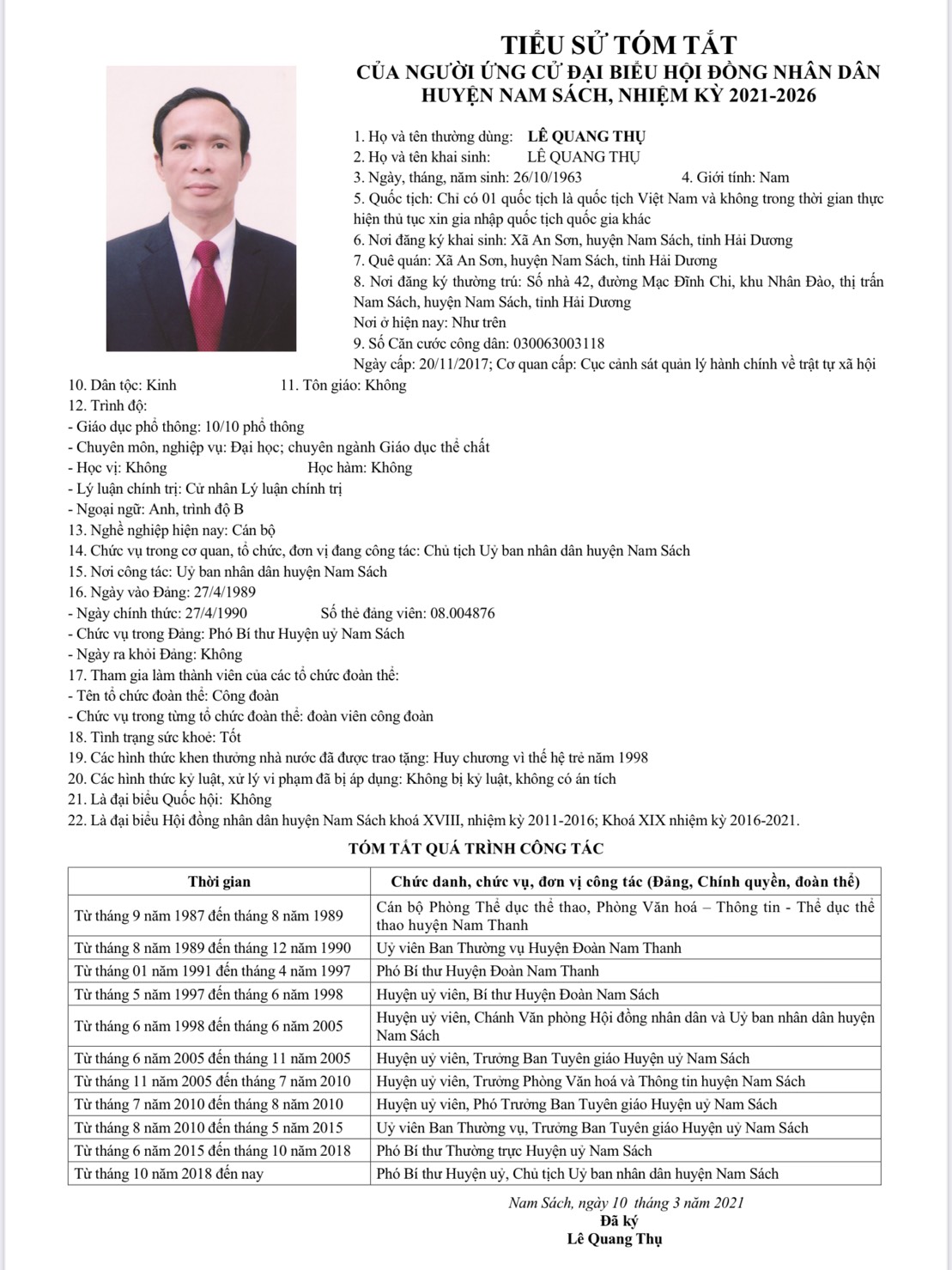 TIỂU SỬ TÓM TẮT
CỦA NGƯỜI ỨNG CỬ ĐẠI BIỂU HỘI ĐỒNG NHÂN DÂN
HUYỆN NAM SÁCH, NHIỆM KỲ 2021-2026

1. Họ và tên thường dùng: LÊ QUANG THỤ
2. Họ và tên khai sinh: LÊ QUANG THỤ
3. Ngày, tháng, năm sinh: 26/10/1963 4. Giới tính: Nam
5. Quốc tịch: Chỉ có 01 quốc tịch là quốc tịch Việt Nam và không trong thời gian thực hiện thủ tục xin gia nhập quốc tịch quốc gia khác
6. Nơi đăng ký khai sinh: Xã An Sơn, huyện Nam Sách, tỉnh Hải Dương
7. Quê quán: Xã An Sơn, huyện Nam Sách, tỉnh Hải Dương
8. Nơi đăng ký thường trú: Số nhà 42, đường Mạc Đĩnh Chi, khu Nhân Đào, thị trấn Nam Sách, huyện Nam Sách, tỉnh Hải Dương
Nơi ở hiện nay: Như trên
9. Số Căn cước công dân: 030063003118
Ngày cấp: 20/11/2017; Cơ quan cấp: Cục cảnh sát quản lý hành chính về trật tự xã hội
10. Dân tộc: Kinh 11. Tôn giáo: Không
12. Trình độ:
- Giáo dục phổ thông: 10/10 phổ thông
- Chuyên môn, nghiệp vụ: Đại học; chuyên ngành Giáo dục thể chất
- Học vị: Không Học hàm: Không
- Lý luận chính trị: Cử nhân Lý luận chính trị
- Ngoại ngữ: Anh, trình độ B
13. Nghề nghiệp hiện nay: Cán bộ
14. Chức vụ trong cơ quan, tổ chức, đơn vị đang công tác: Chủ tịch Uỷ ban nhân dân huyện Nam Sách
15. Nơi công tác: Uỷ ban nhân dân huyện Nam Sách
16. Ngày vào Đảng: 27/4/1989
- Ngày chính thức: 27/4/1990 Số thẻ đảng viên: 08.004876
- Chức vụ trong Đảng: Phó Bí thư Huyện uỷ Nam Sách
- Ngày ra khỏi Đảng: Không
17. Tham gia làm thành viên của các tổ chức đoàn thể:
- Tên tổ chức đoàn thể: Công đoàn
- Chức vụ trong từng tổ chức đoàn thể: đoàn viên công đoàn
18. Tình trạng sức khoẻ: Tốt
19. Các hình thức khen thưởng nhà nước đã được trao tặng: Huy chương vì thế hệ trẻ năm 1998
20. Các hình thức kỷ luật, xử lý vi phạm đã bị áp dụng: Không bị kỷ luật, không có án tích
21. Là đại biểu Quốc hội: Không
22. Là đại biểu Hội đồng nhân dân huyện Nam Sách khoá XVIII, nhiệm kỳ 2011-2016; Khoá XIX nhiệm kỳ 2016-2021.

TÓM TẮT QUÁ TRÌNH CÔNG TÁC

| Thời gian | Chức danh, chức vụ, đơn vị công tác (Đảng, Chính quyền, đoàn thể) |
|---|---|
| Từ tháng 9 năm 1987 đến tháng 8 năm 1989 | Cán bộ Phòng Thể dục thể thao, Phòng Văn hoá – Thông tin - Thể dục thể thao huyện Nam Thanh |
| Từ tháng 8 năm 1989 đến tháng 12 năm 1990 | Uỷ viên Ban Thường vụ Huyện Đoàn Nam Thanh |
| Từ tháng 01 năm 1991 đến tháng 4 năm 1997 | Phó Bí thư Huyện Đoàn Nam Thanh |
| Từ tháng 5 năm 1997 đến tháng 6 năm 1998 | Huyện uỷ viên, Bí thư Huyện Đoàn Nam Sách |
| Từ tháng 6 năm 1998 đến tháng 6 năm 2005 | Huyện uỷ viên, Chánh Văn phòng Hội đồng nhân dân và Uỷ ban nhân dân huyện Nam Sách |
| Từ tháng 6 năm 2005 đến tháng 11 năm 2005 | Huyện uỷ viên, Trưởng Ban Tuyên giáo Huyện uỷ Nam Sách |
| Từ tháng 11 năm 2005 đến tháng 7 năm 2010 | Huyện uỷ viên, Trưởng Phòng Văn hoá và Thông tin huyện Nam Sách |
| Từ tháng 7 năm 2010 đến tháng 8 năm 2010 | Huyện uỷ viên, Phó Trưởng Ban Tuyên giáo Huyện uỷ Nam Sách |
| Từ tháng 8 năm 2010 đến tháng 5 năm 2015 | Uỷ viên Ban Thường vụ, Trưởng Ban Tuyên giáo Huyện uỷ Nam Sách |
| Từ tháng 6 năm 2015 đến tháng 10 năm 2018 | Phó Bí thư Thường trực Huyện uỷ Nam Sách |
| Từ tháng 10 năm 2018 đến nay | Phó Bí thư Huyện uỷ, Chủ tịch Uỷ ban nhân dân huyện Nam Sách |

Nam Sách, ngày 10 tháng 3 năm 2021
Đã ký
Lê Quang Thụ